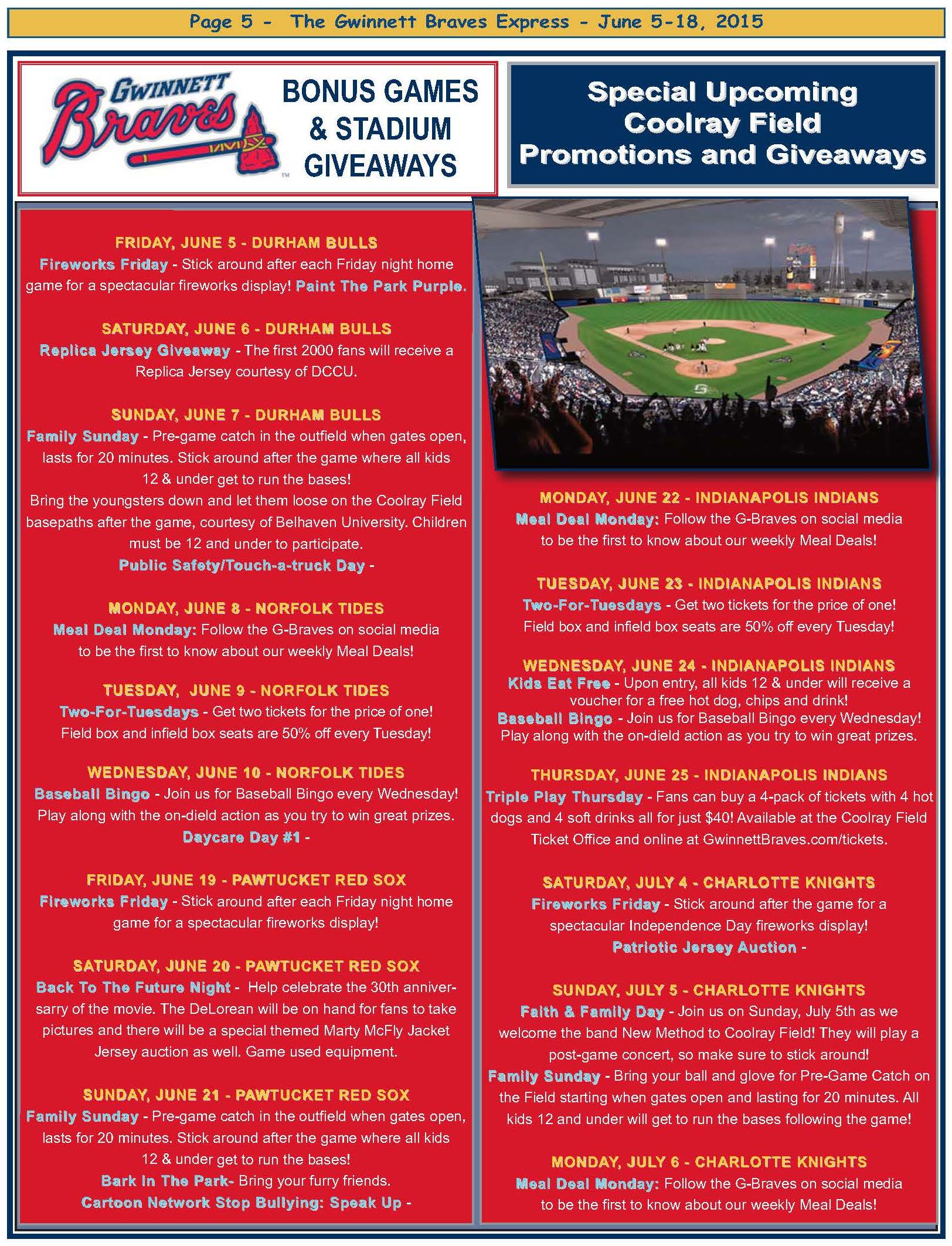 Page 5 - The Gwinnett Braves Express - June 5-18, 2015

GWINNETT Braves

BONUS GAMES & STADIUM GIVEAWAYS

Special Upcoming Coolray Field Promotions and Giveaways

FRIDAY, JUNE 5 - DURHAM BULLS
Fireworks Friday - Stick around after each Friday night home game for a spectacular fireworks display! Paint The Park Purple.

SATURDAY, JUNE 6 - DURHAM BULLS
Replica Jersey Giveaway - The first 2000 fans will receive a Replica Jersey courtesy of DCCU.

SUNDAY, JUNE 7 - DURHAM BULLS
Family Sunday - Pre-game catch in the outfield when gates open, lasts for 20 minutes. Stick around after the game where all kids 12 & under get to run the bases!
Bring the youngsters down and let them loose on the Coolray Field basepaths after the game, courtesy of Belhaven University. Children must be 12 and under to participate.
Public Safety/Touch-a-truck Day -

MONDAY, JUNE 8 - NORFOLK TIDES
Meal Deal Monday: Follow the G-Braves on social media to be the first to know about our weekly Meal Deals!

TUESDAY, JUNE 9 - NORFOLK TIDES
Two-For-Tuesdays - Get two tickets for the price of one! Field box and infield box seats are 50% off every Tuesday!

WEDNESDAY, JUNE 10 - NORFOLK TIDES
Baseball Bingo - Join us for Baseball Bingo every Wednesday! Play along with the on-dield action as you try to win great prizes.
Daycare Day #1 -

FRIDAY, JUNE 19 - PAWTUCKET RED SOX
Fireworks Friday - Stick around after each Friday night home game for a spectacular fireworks display!

SATURDAY, JUNE 20 - PAWTUCKET RED SOX
Back To The Future Night - Help celebrate the 30th anniversarry of the movie. The DeLorean will be on hand for fans to take pictures and there will be a special themed Marty McFly Jacket Jersey auction as well. Game used equipment.

SUNDAY, JUNE 21 - PAWTUCKET RED SOX
Family Sunday - Pre-game catch in the outfield when gates open, lasts for 20 minutes. Stick around after the game where all kids 12 & under get to run the bases!
Bark In The Park- Bring your furry friends.
Cartoon Network Stop Bullying: Speak Up -

MONDAY, JUNE 22 - INDIANAPOLIS INDIANS
Meal Deal Monday: Follow the G-Braves on social media to be the first to know about our weekly Meal Deals!

TUESDAY, JUNE 23 - INDIANAPOLIS INDIANS
Two-For-Tuesdays - Get two tickets for the price of one! Field box and infield box seats are 50% off every Tuesday!

WEDNESDAY, JUNE 24 - INDIANAPOLIS INDIANS
Kids Eat Free - Upon entry, all kids 12 & under will receive a voucher for a free hot dog, chips and drink!
Baseball Bingo - Join us for Baseball Bingo every Wednesday! Play along with the on-dield action as you try to win great prizes.

THURSDAY, JUNE 25 - INDIANAPOLIS INDIANS
Triple Play Thursday - Fans can buy a 4-pack of tickets with 4 hot dogs and 4 soft drinks all for just $40! Available at the Coolray Field Ticket Office and online at GwinnettBraves.com/tickets.

SATURDAY, JULY 4 - CHARLOTTE KNIGHTS
Fireworks Friday - Stick around after the game for a spectacular Independence Day fireworks display!
Patriotic Jersey Auction -

SUNDAY, JULY 5 - CHARLOTTE KNIGHTS
Faith & Family Day - Join us on Sunday, July 5th as we welcome the band New Method to Coolray Field! They will play a post-game concert, so make sure to stick around!
Family Sunday - Bring your ball and glove for Pre-Game Catch on the Field starting when gates open and lasting for 20 minutes. All kids 12 and under will get to run the bases following the game!

MONDAY, JULY 6 - CHARLOTTE KNIGHTS
Meal Deal Monday: Follow the G-Braves on social media to be the first to know about our weekly Meal Deals!